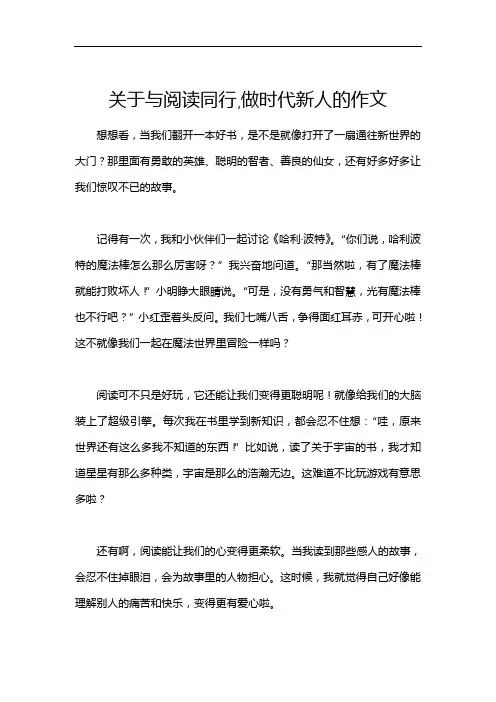 关于与阅读同行,做时代新人的作文

想想看，当我们翻开一本好书，是不是就像打开了一扇通往新世界的大门？那里面有勇敢的英雄、聪明的智者、善良的仙女，还有好多好多让我们惊叹不已的故事。

记得有一次，我和小伙伴们一起讨论《哈利·波特》。“你们说，哈利波特的魔法棒怎么那么厉害呀？”我兴奋地问道。“那当然啦，有了魔法棒就能打败坏人！”小明睁大眼睛说。“可是，没有勇气和智慧，光有魔法棒也不行吧？”小红歪着头反问。我们七嘴八舌，争得面红耳赤，可开心啦！这不就像我们一起在魔法世界里冒险一样吗？

阅读可不只是好玩，它还能让我们变得更聪明呢！就像给我们的大脑装上了超级引擎。每次我在书里学到新知识，都会忍不住想：“哇，原来世界还有这么多我不知道的东西！”比如说，读了关于宇宙的书，我才知道星星有那么多种类，宇宙是那么的浩瀚无边。这难道不比玩游戏有意思多啦？

还有啊，阅读能让我们的心变得更柔软。当我读到那些感人的故事，会忍不住掉眼泪，会为故事里的人物担心。这时候，我就觉得自己好像能理解别人的痛苦和快乐，变得更有爱心啦。